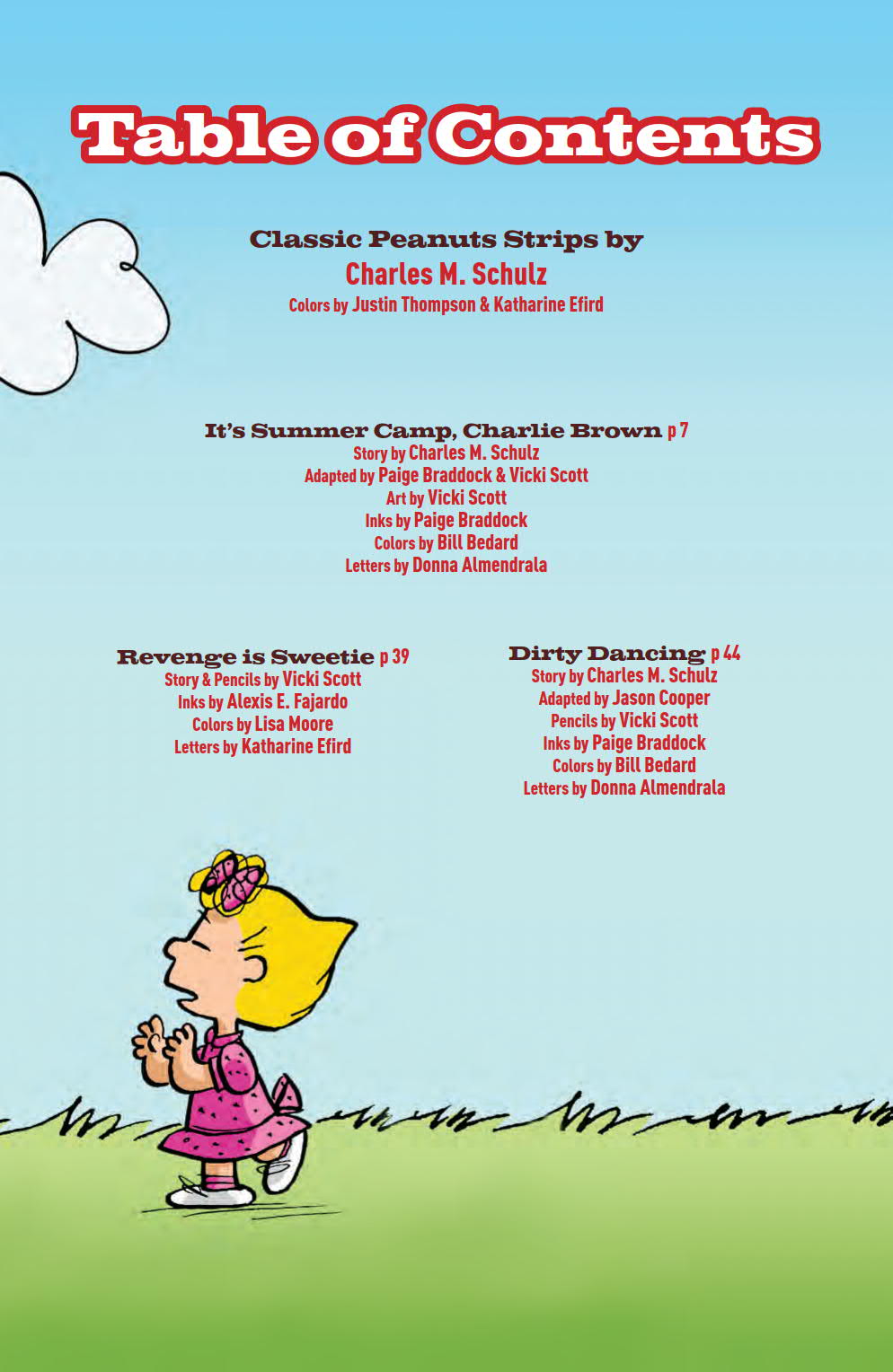 Table of Contents

Classic Peanuts Strips by
Charles M. Schulz
Colors by Justin Thompson & Katharine Efird

It's Summer Camp, Charlie Brown p 7
Story by Charles M. Schulz
Adapted by Paige Braddock & Vicki Scott
Art by Vicki Scott
Inks by Paige Braddock
Colors by Bill Bedard
Letters by Donna Almendrala

Revenge is Sweetie p 39
Story & Pencils by Vicki Scott
Inks by Alexis E. Fajardo
Colors by Lisa Moore
Letters by Katharine Efird

Dirty Dancing p 44
Story by Charles M. Schulz
Adapted by Jason Cooper
Pencils by Vicki Scott
Inks by Paige Braddock
Colors by Bill Bedard
Letters by Donna Almendrala